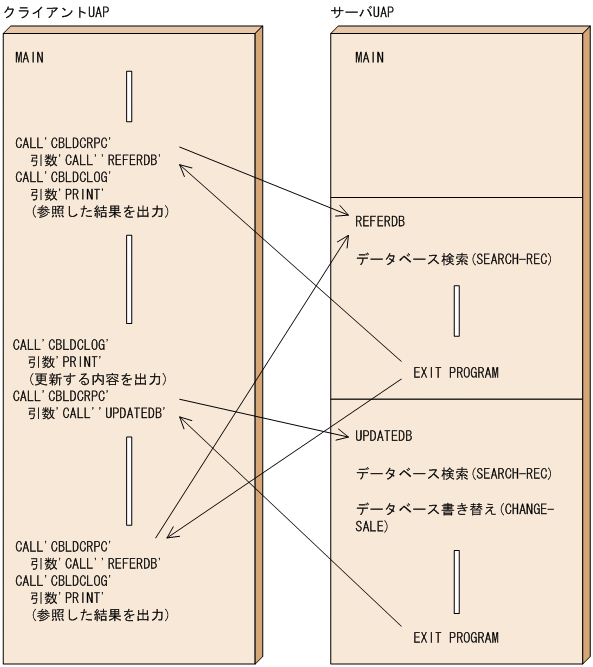 クライアントUAP

MAIN

CALL'CBLDCRPC'
引数'CALL''REFERDB'
CALL'CBLDCLOG'
引数'PRINT'
（参照した結果を出力）

CALL'CBLDCLOG'
引数'PRINT'
（更新する内容を出力）
CALL'CBLDCRPC'
引数'CALL''UPDATEDB'

CALL'CBLDCRPC'
引数'CALL''REFERDB'
CALL'CBLDCLOG'
引数'PRINT'
（参照した結果を出力）

サーバUAP

MAIN

REFERDB

データベース検索(SEARCH-REC)

EXIT PROGRAM

UPDATEDB

データベース検索(SEARCH-REC)

データベース書き替え(CHANGE-SALE)

EXIT PROGRAM